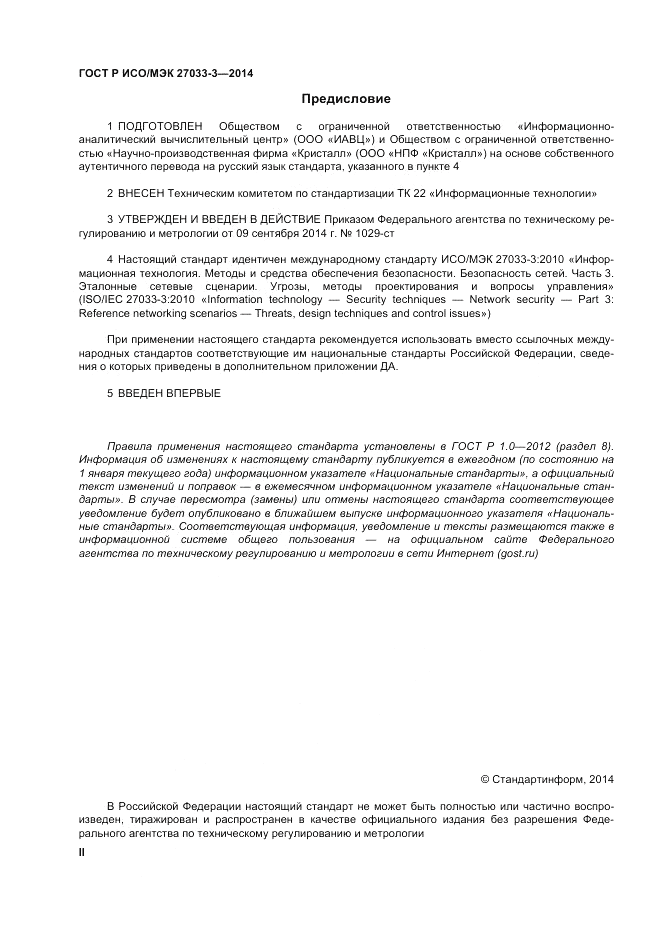 ГОСТ Р ИСО/МЭК 27033-3—2014

Предисловие

1 ПОДГОТОВЛЕН Обществом с ограниченной ответственностью «Информационно-аналитический вычислительный центр» (ООО «ИАВЦ») и Обществом с ограниченной ответственностью «Научно-производственная фирма «Кристалл» (ООО «НПФ «Кристалл») на основе собственного аутентичного перевода на русский язык стандарта, указанного в пункте 4

2 ВНЕСЕН Техническим комитетом по стандартизации ТК 22 «Информационные технологии»

3 УТВЕРЖДЕН И ВВЕДЕН В ДЕЙСТВИЕ Приказом Федерального агентства по техническому регулированию и метрологии от 09 сентября 2014 г. № 1029-ст

4 Настоящий стандарт идентичен международному стандарту ИСО/МЭК 27033-3:2010 «Информационная технология. Методы и средства обеспечения безопасности. Безопасность сетей. Часть 3. Эталонные сетевые сценарии. Угрозы, методы проектирования и вопросы управления» (ISO/IEC 27033-3:2010 «Information technology — Security techniques — Network security — Part 3: Reference networking scenarios — Threats, design techniques and control issues»)

При применении настоящего стандарта рекомендуется использовать вместо ссылочных международных стандартов соответствующие им национальные стандарты Российской Федерации, сведения о которых приведены в дополнительном приложении ДА.

5 ВВЕДЕН ВПЕРВЫЕ

Правила применения настоящего стандарта установлены в ГОСТ Р 1.0—2012 (раздел 8). Информация об изменениях к настоящему стандарту публикуется в ежегодном (по состоянию на 1 января текущего года) информационном указателе «Национальные стандарты», а официальный текст изменений и поправок — в ежемесячном информационном указателе «Национальные стандарты». В случае пересмотра (замены) или отмены настоящего стандарта соответствующее уведомление будет опубликовано в ближайшем выпуске информационного указателя «Национальные стандарты». Соответствующая информация, уведомление и тексты размещаются также в информационной системе общего пользования — на официальном сайте Федерального агентства по техническому регулированию и метрологии в сети Интернет (gost.ru)

© Стандартинформ, 2014

В Российской Федерации настоящий стандарт не может быть полностью или частично воспроизведен, тиражирован и распространен в качестве официального издания без разрешения Федерального агентства по техническому регулированию и метрологии

II